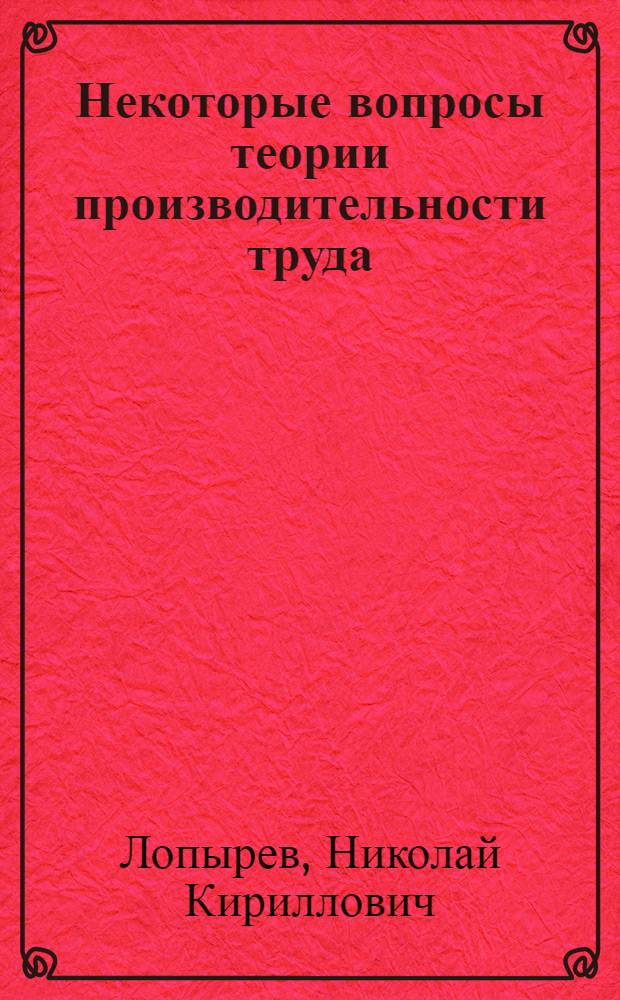 Некоторые вопросы теории производительности труда

Лопырев, Николай Кириллович